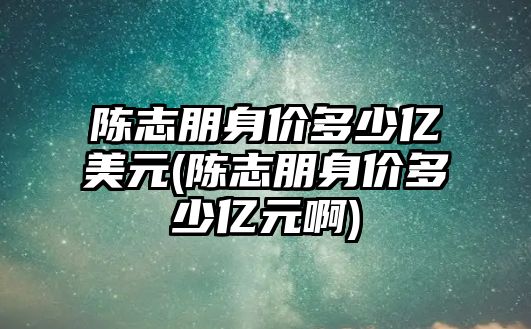 陈志朋身价多少亿美元(陈志朋身价多少亿元啊)